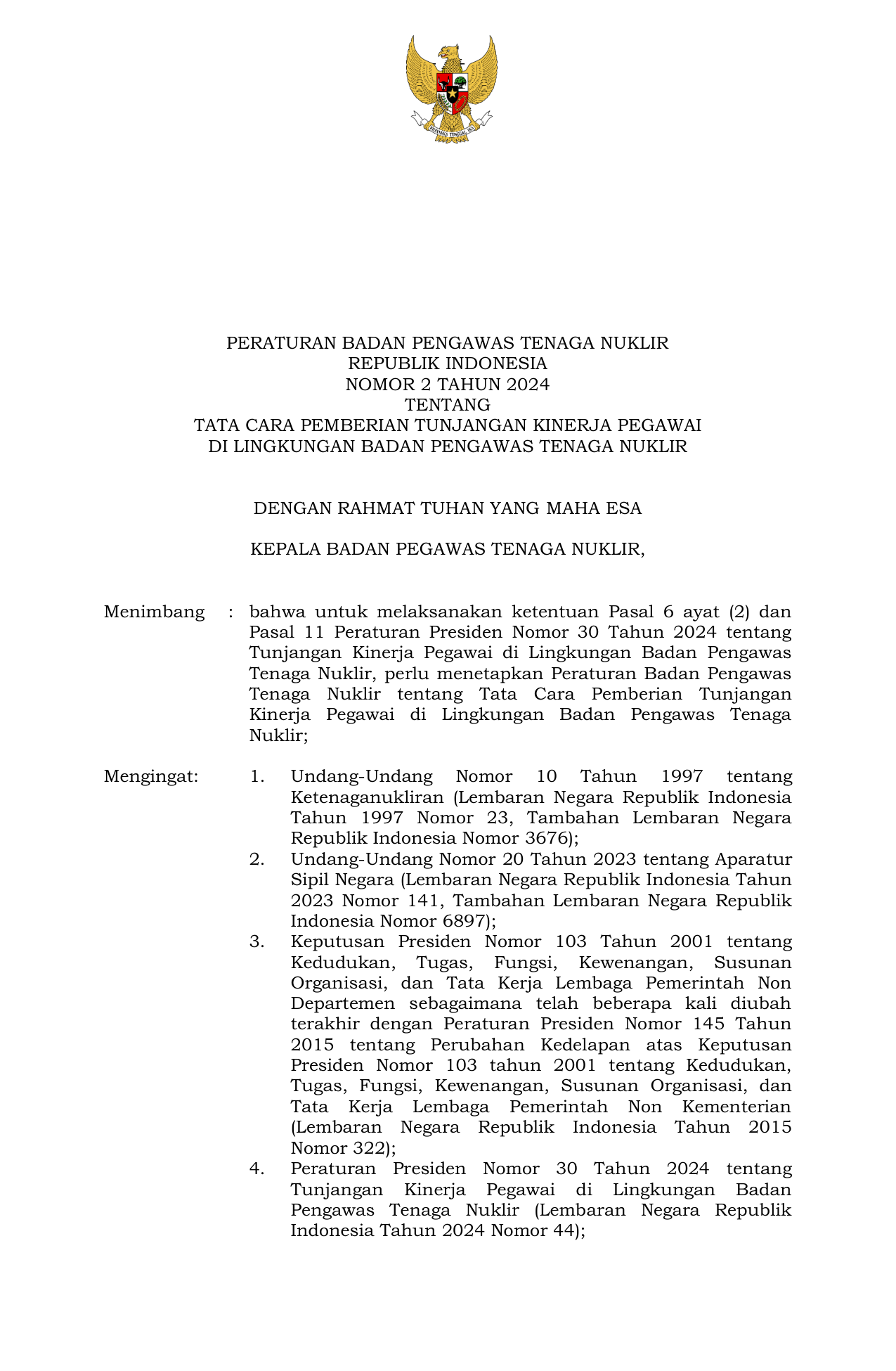 BHINNEKA TUNGGAL IKA

PERATURAN BADAN PENGAWAS TENAGA NUKLIR
REPUBLIK INDONESIA
NOMOR 2 TAHUN 2024
TENTANG
TATA CARA PEMBERIAN TUNJANGAN KINERJA PEGAWAI
DI LINGKUNGAN BADAN PENGAWAS TENAGA NUKLIR

DENGAN RAHMAT TUHAN YANG MAHA ESA

KEPALA BADAN PEGAWAS TENAGA NUKLIR,

Menimbang : bahwa untuk melaksanakan ketentuan Pasal 6 ayat (2) dan Pasal 11 Peraturan Presiden Nomor 30 Tahun 2024 tentang Tunjangan Kinerja Pegawai di Lingkungan Badan Pengawas Tenaga Nuklir, perlu menetapkan Peraturan Badan Pengawas Tenaga Nuklir tentang Tata Cara Pemberian Tunjangan Kinerja Pegawai di Lingkungan Badan Pengawas Tenaga Nuklir;

Mengingat: 1. Undang-Undang Nomor 10 Tahun 1997 tentang Ketenaganukliran (Lembaran Negara Republik Indonesia Tahun 1997 Nomor 23, Tambahan Lembaran Negara Republik Indonesia Nomor 3676);
2. Undang-Undang Nomor 20 Tahun 2023 tentang Aparatur Sipil Negara (Lembaran Negara Republik Indonesia Tahun 2023 Nomor 141, Tambahan Lembaran Negara Republik Indonesia Nomor 6897);
3. Keputusan Presiden Nomor 103 Tahun 2001 tentang Kedudukan, Tugas, Fungsi, Kewenangan, Susunan Organisasi, dan Tata Kerja Lembaga Pemerintah Non Departemen sebagaimana telah beberapa kali diubah terakhir dengan Peraturan Presiden Nomor 145 Tahun 2015 tentang Perubahan Kedelapan atas Keputusan Presiden Nomor 103 tahun 2001 tentang Kedudukan, Tugas, Fungsi, Kewenangan, Susunan Organisasi, dan Tata Kerja Lembaga Pemerintah Non Kementerian (Lembaran Negara Republik Indonesia Tahun 2015 Nomor 322);
4. Peraturan Presiden Nomor 30 Tahun 2024 tentang Tunjangan Kinerja Pegawai di Lingkungan Badan Pengawas Tenaga Nuklir (Lembaran Negara Republik Indonesia Tahun 2024 Nomor 44);